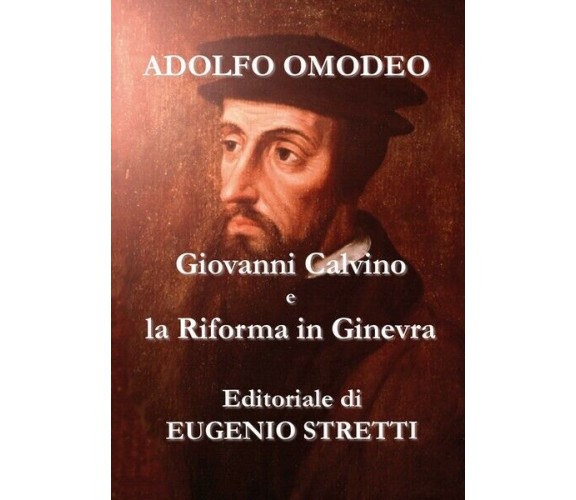 ADOLFO OMODEO

Giovanni Calvino
e
la Riforma in Ginevra

Editoriale di
EUGENIO STRETTI